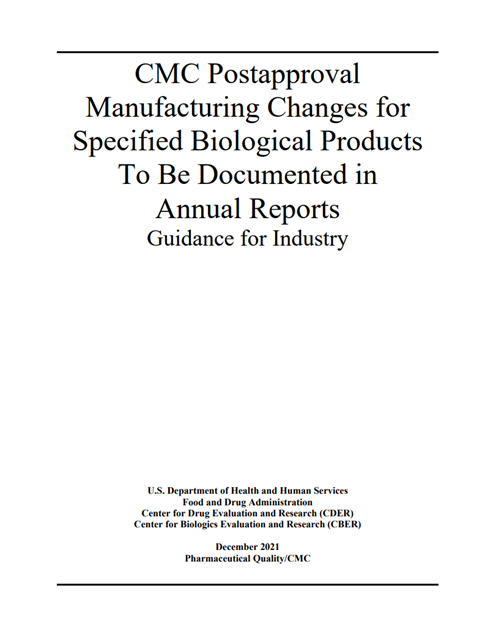 CMC Postapproval Manufacturing Changes for Specified Biological Products To Be Documented in Annual Reports
Guidance for Industry

U.S. Department of Health and Human Services
Food and Drug Administration
Center for Drug Evaluation and Research (CDER)
Center for Biologics Evaluation and Research (CBER)

December 2021
Pharmaceutical Quality/CMC